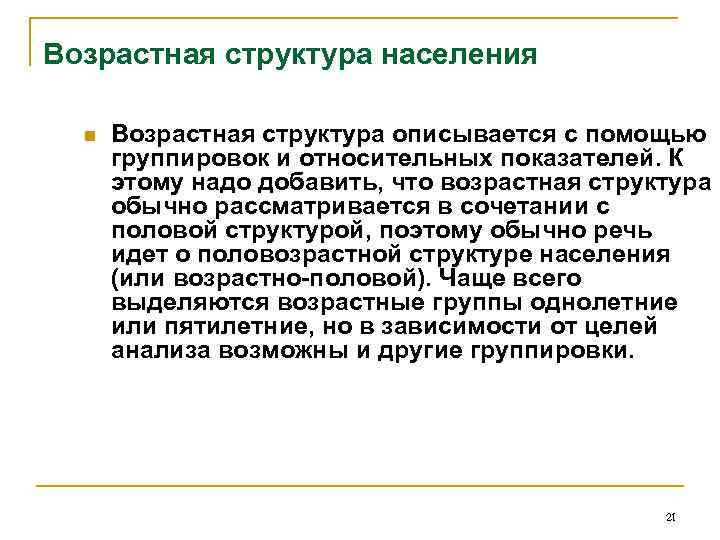 Возрастная структура населения

Возрастная структура описывается с помощью группировок и относительных показателей. К этому надо добавить, что возрастная структура обычно рассматривается в сочетании с половой структурой, поэтому обычно речь идет о половозрастной структуре населения (или возрастно-половой). Чаще всего выделяются возрастные группы однолетние или пятилетние, но в зависимости от целей анализа возможны и другие группировки.

21